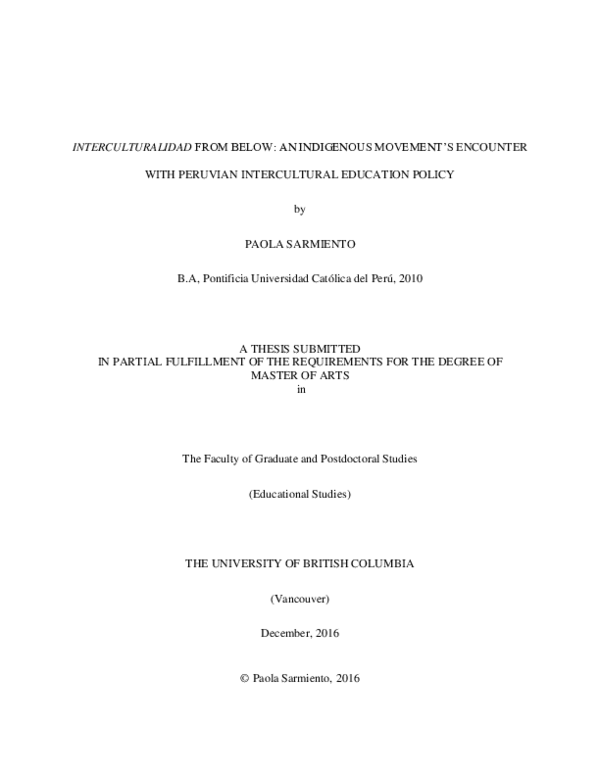 INTERCULTURALIDAD FROM BELOW: AN INDIGENOUS MOVEMENT'S ENCOUNTER

WITH PERUVIAN INTERCULTURAL EDUCATION POLICY

by

PAOLA SARMIENTO

B.A, Pontificia Universidad Católica del Perú, 2010

A THESIS SUBMITTED
IN PARTIAL FULFILLMENT OF THE REQUIREMENTS FOR THE DEGREE OF
MASTER OF ARTS
in

The Faculty of Graduate and Postdoctoral Studies

(Educational Studies)

THE UNIVERSITY OF BRITISH COLUMBIA

(Vancouver)

December, 2016

© Paola Sarmiento, 2016